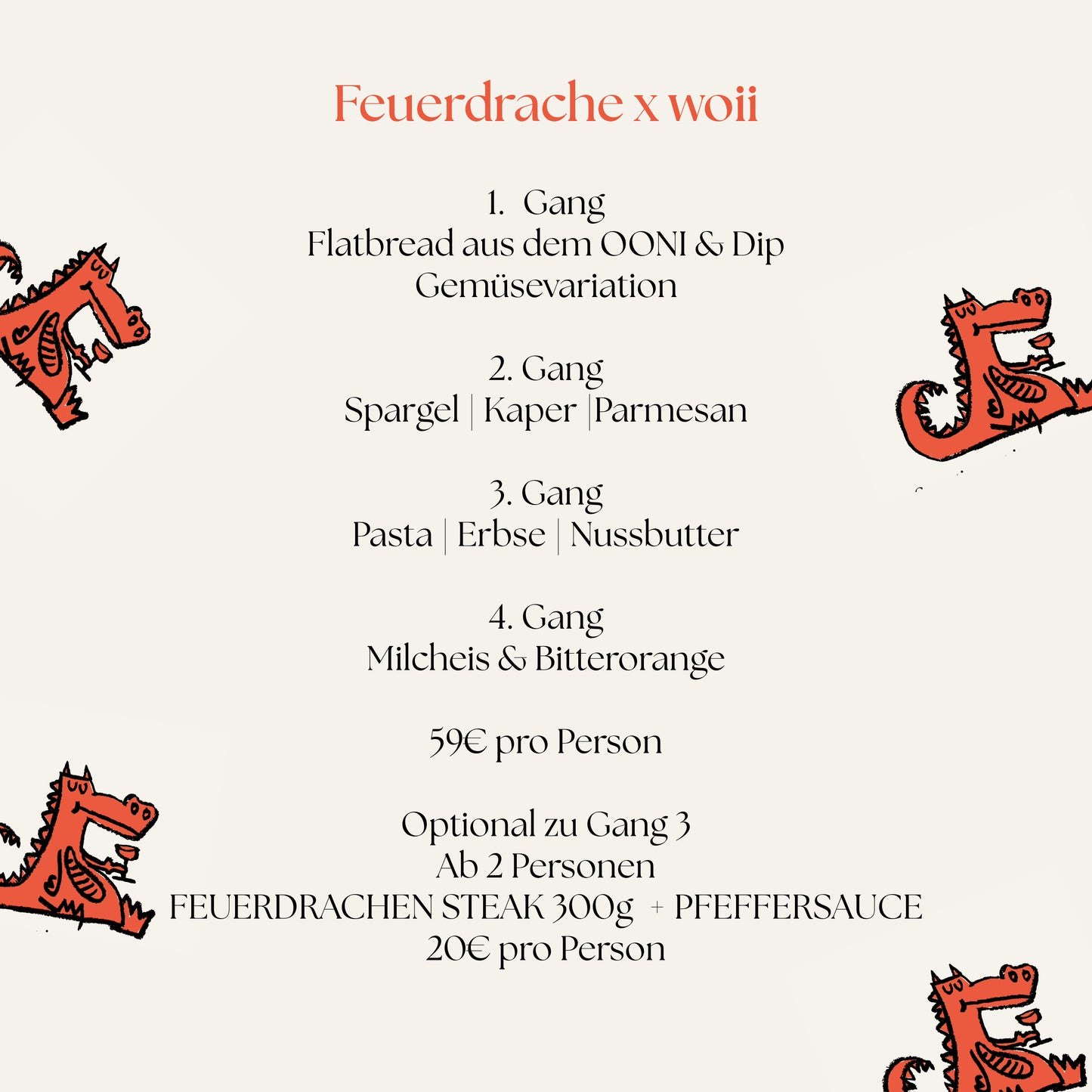 Feuerdrache x woii

1. Gang
Flatbread aus dem OONI & Dip
Gemüsevariation

2. Gang
Spargel | Kaper |Parmesan

3. Gang
Pasta | Erbse | Nussbutter

4. Gang
Milcheis & Bitterorange

59€ pro Person

Optional zu Gang 3
Ab 2 Personen
FEUERDRACHEN STEAK 300g + PFEFFERSAUCE
20€ pro Person